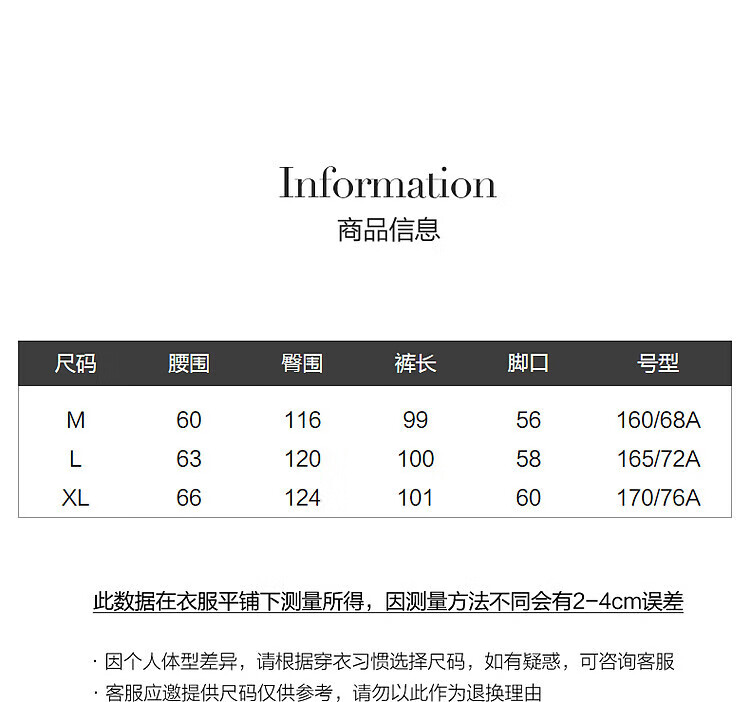 Information
商品信息

| 尺码 | 腰围 | 臀围 | 裤长 | 脚口 | 号型 |
|---|---|---|---|---|---|
| M | 60 | 116 | 99 | 56 | 160/68A |
| L | 63 | 120 | 100 | 58 | 165/72A |
| XL | 66 | 124 | 101 | 60 | 170/76A |

此数据在衣服平铺下测量所得，因测量方法不同会有2-4cm误差

· 因个人体型差异，请根据穿衣习惯选择尺码，如有疑惑，可咨询客服
· 客服应邀提供尺码仅供参考，请勿以此作为退换理由